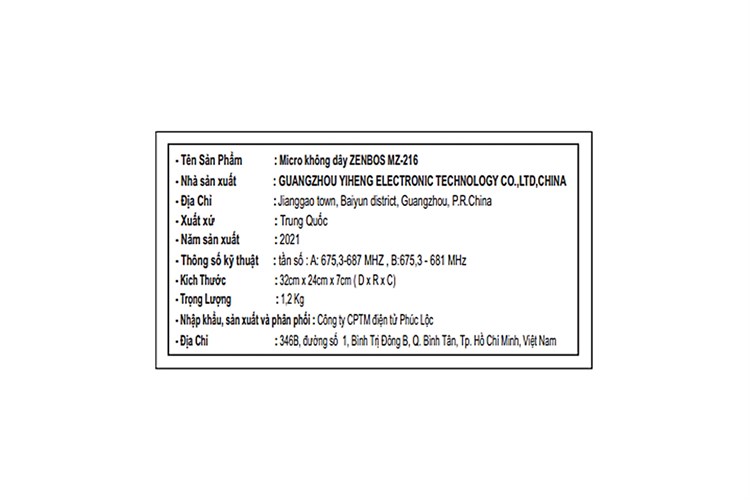 - Tên Sản Phẩm : Micro không dây ZENBOS MZ-216
- Nhà sản xuất : GUANGZHOU YIHENG ELECTRONIC TECHNOLOGY CO.,LTD,CHINA
- Địa Chỉ : Jianggao town, Baiyun district, Guangzhou, P.R.China
- Xuất xứ : Trung Quốc
- Năm sản xuất : 2021
- Thông số kỹ thuật : tần số : A: 675,3-687 MHZ , B:675,3 - 681 MHz
- Kích Thước : 32cm x 24cm x 7cm ( D x R x C)
- Trọng Lượng : 1,2 Kg
- Nhập khẩu, sản xuất và phân phối : Công ty CPTM điện tử Phúc Lộc
- Địa Chỉ : 346B, đường số 1, Bình Trị Đông B, Q. Bình Tân, Tp. Hồ Chí Minh, Việt Nam